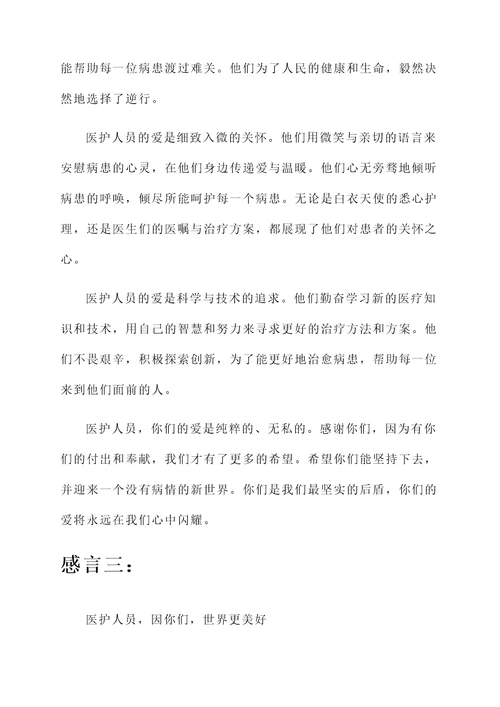 能帮助每一位病患渡过难关。他们为了人民的健康和生命，毅然决然地选择了逆行。

医护人员的爱是细致入微的关怀。他们用微笑与亲切的语言来安慰病患的心灵，在他们身边传递爱与温暖。他们心无旁骛地倾听病患的呼唤，倾尽所能呵护每一个病患。无论是白衣天使的悉心护理，还是医生们的医嘱与治疗方案，都展现了他们对患者的关怀之心。

医护人员的爱是科学与技术的追求。他们勤奋学习新的医疗知识和技术，用自己的智慧和努力来寻求更好的治疗方法和方案。他们不畏艰辛，积极探索创新，为了能更好地治愈病患，帮助每一位来到他们面前的人。

医护人员，你们的爱是纯粹的、无私的。感谢你们，因为有你们的付出和奉献，我们才有了更多的希望。希望你们能坚持下去，并迎来一个没有病情的新世界。你们是我们最坚实的后盾，你们的爱将永远在我们心中闪耀。

感言三：

医护人员，因你们，世界更美好